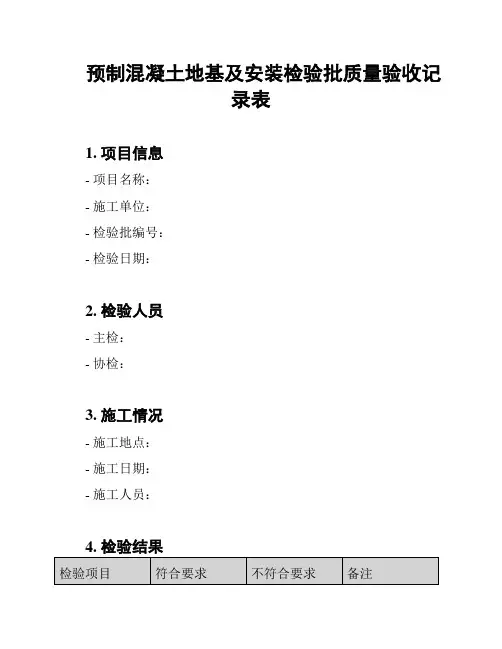 预制混凝土地基及安装检验批质量验收记录表

1. 项目信息

- 项目名称：

- 施工单位：

- 检验批编号：

- 检验日期：

2. 检验人员

- 主检：

- 协检：

3. 施工情况

- 施工地点：

- 施工日期：

- 施工人员：

4. 检验结果

| 检验项目 | 符合要求 | 不符合要求 | 备注 |
|---|---|---|---|